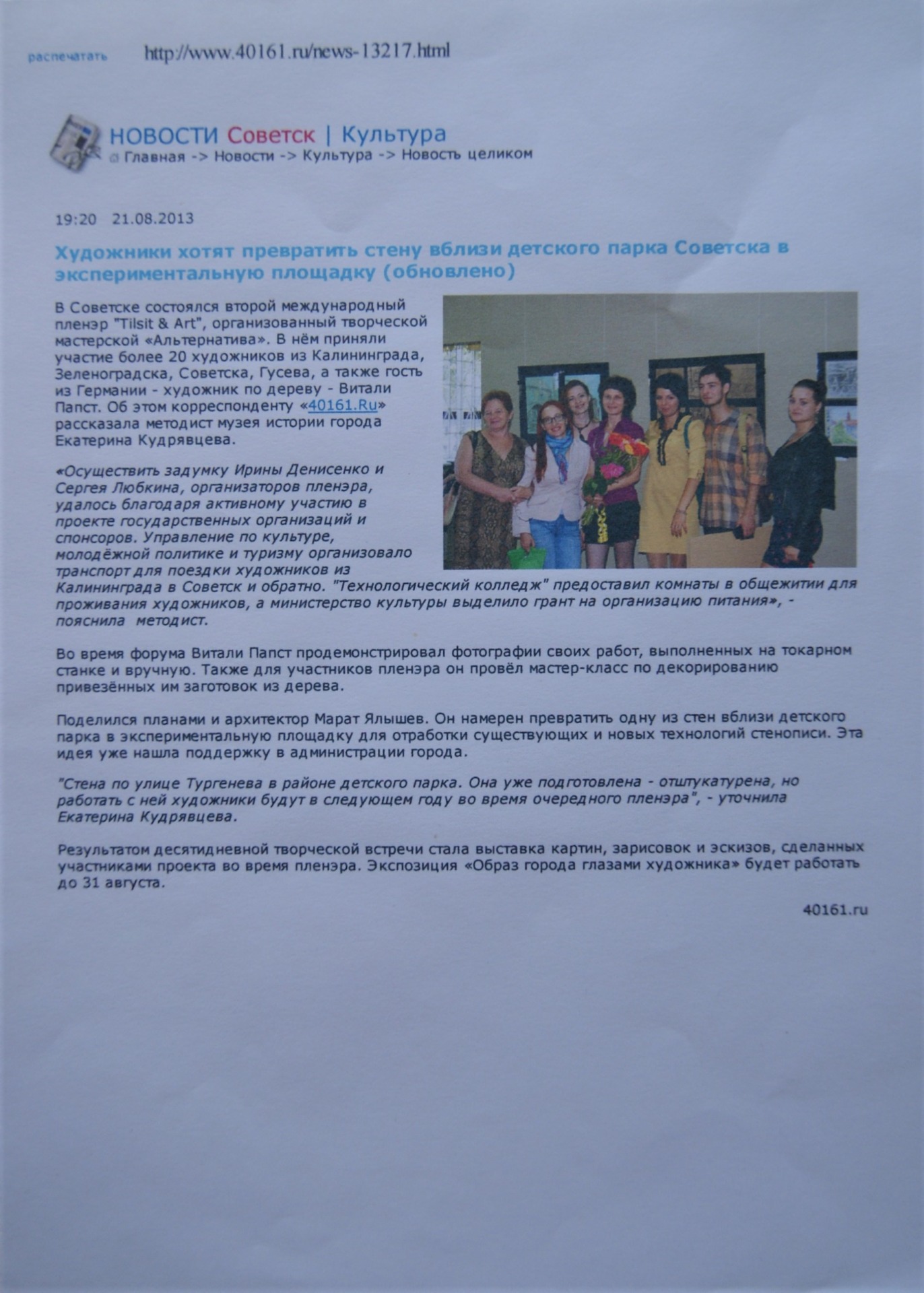 распечатать http://www.40161.ru/news-13217.html

НОВОСТИ Советск | Культура
Главная -> Новости -> Культура -> Новость целиком

19:20 21.08.2013

Художники хотят превратить стену вблизи детского парка Советска в экспериментальную площадку (обновлено)

В Советске состоялся второй международный пленэр "Tilsit & Art", организованный творческой мастерской «Альтернатива». В нём приняли участие более 20 художников из Калининграда, Зеленоградска, Советска, Гусева, а также гость из Германии - художник по дереву - Витали Папст. Об этом корреспонденту «40161.Ru» рассказала методист музея истории города Екатерина Кудрявцева.

«Осуществить задумку Ирины Денисенко и Сергея Любкина, организаторов пленэра, удалось благодаря активному участию в проекте государственных организаций и спонсоров. Управление по культуре, молодёжной политике и туризму организовало транспорт для поездки художников из Калининграда в Советск и обратно. "Технологический колледж" предоставил комнаты в общежитии для проживания художников, а министерство культуры выделило грант на организацию питания», - пояснила методист.

Во время форума Витали Папст продемонстрировал фотографии своих работ, выполненных на токарном станке и вручную. Также для участников пленэра он провёл мастер-класс по декорированию привезённых им заготовок из дерева.

Поделился планами и архитектор Марат Ялышев. Он намерен превратить одну из стен вблизи детского парка в экспериментальную площадку для отработки существующих и новых технологий стенописи. Эта идея уже нашла поддержку в администрации города.

"Стена по улице Тургенева в районе детского парка. Она уже подготовлена - отштукатурена, но работать с ней художники будут в следующем году во время очередного пленэра", - уточнила Екатерина Кудрявцева.

Результатом десятидневной творческой встречи стала выставка картин, зарисовок и эскизов, сделанных участниками проекта во время пленэра. Экспозиция «Образ города глазами художника» будет работать до 31 августа.

40161.ru